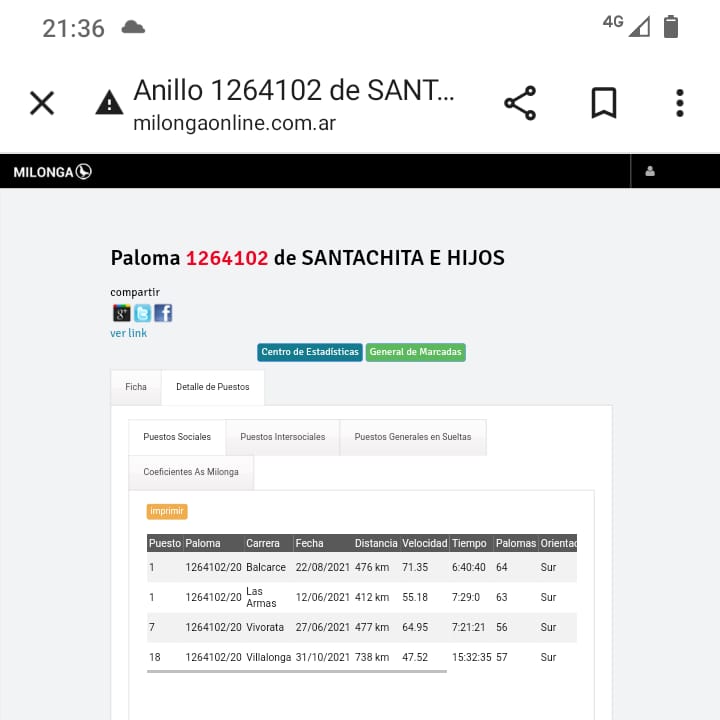 21:36 4G

Anillo 1264102 de SANT...
milongaonline.com.ar

MILONGA

Paloma 1264102 de SANTACHITA E HIJOS

compartir
ver link

Centro de Estadísticas General de Marcadas

Ficha Detalle de Puestos

Puestos Sociales Puestos Intersociales Puestos Generales en Sueltas Coeficientes As Milonga

imprimir

| Puesto | Paloma | Carrera | Fecha | Distancia | Velocidad | Tiempo | Palomas | Orientac |
|---|---|---|---|---|---|---|---|---|
| 1 | 1264102/20 | Balcarce | 22/08/2021 | 476 km | 71.35 | 6:40:40 | 64 | Sur |
| 1 | 1264102/20 | Las Armas | 12/06/2021 | 412 km | 55.18 | 7:29:0 | 63 | Sur |
| 7 | 1264102/20 | Vivorata | 27/06/2021 | 477 km | 64.95 | 7:21:21 | 56 | Sur |
| 18 | 1264102/20 | Villalonga | 31/10/2021 | 738 km | 47.52 | 15:32:35 | 57 | Sur |